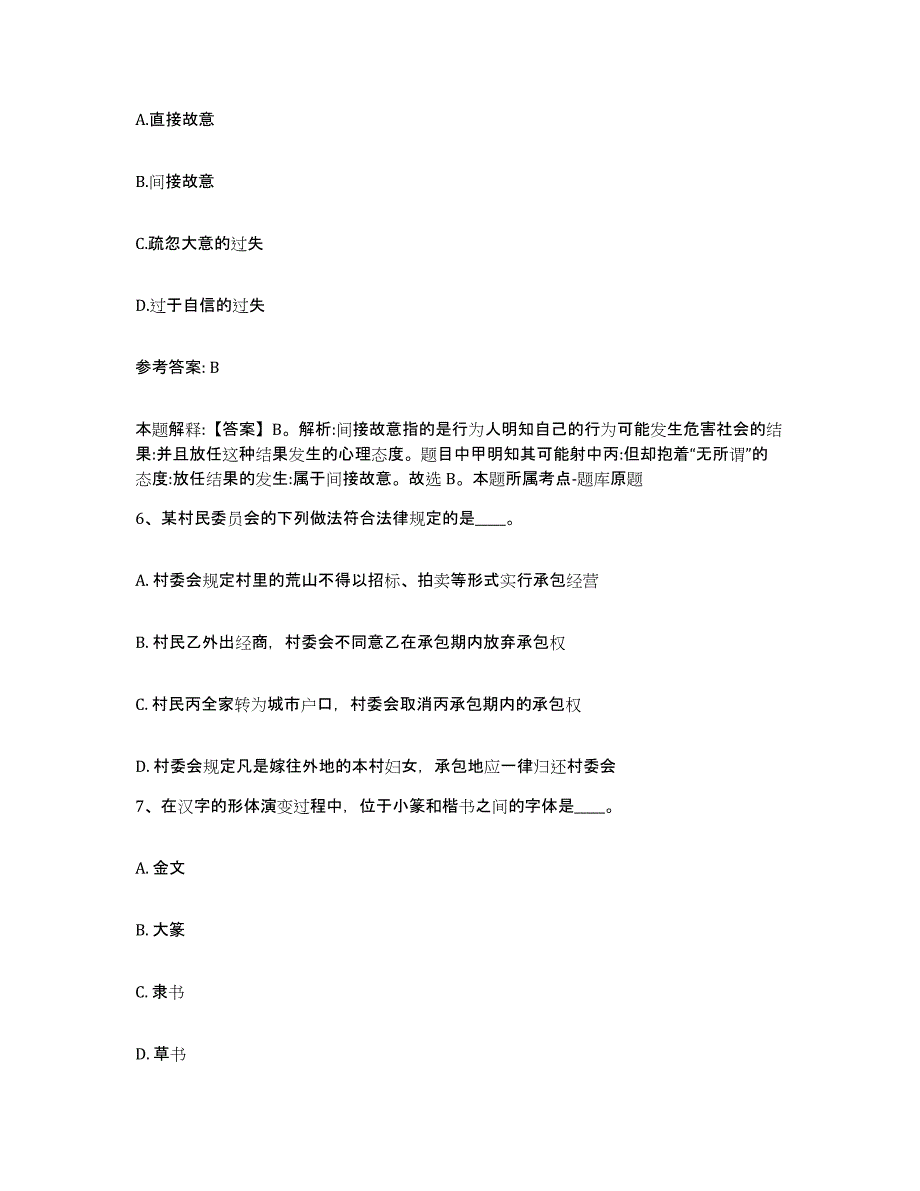 A.直接故意

B.间接故意

C.疏忽大意的过失

D.过于自信的过失

参考答案: B

本题解释:【答案】B。解析:间接故意指的是行为人明知自己的行为可能发生危害社会的结果:并且放任这种结果发生的心理态度。题目中甲明知其可能射中丙:但却抱着“无所谓”的态度:放任结果的发生:属于间接故意。故选 B。本题所属考点-题库原题

6、某村民委员会的下列做法符合法律规定的是____。

A. 村委会规定村里的荒山不得以招标、拍卖等形式实行承包经营

B. 村民乙外出经商，村委会不同意乙在承包期内放弃承包权

C. 村民丙全家转为城市户口，村委会取消丙承包期内的承包权

D. 村委会规定凡是嫁往外地的本村妇女，承包地应一律归还村委会

7、在汉字的形体演变过程中，位于小篆和楷书之间的字体是____。

A. 金文

B. 大篆

C. 隶书

D. 草书